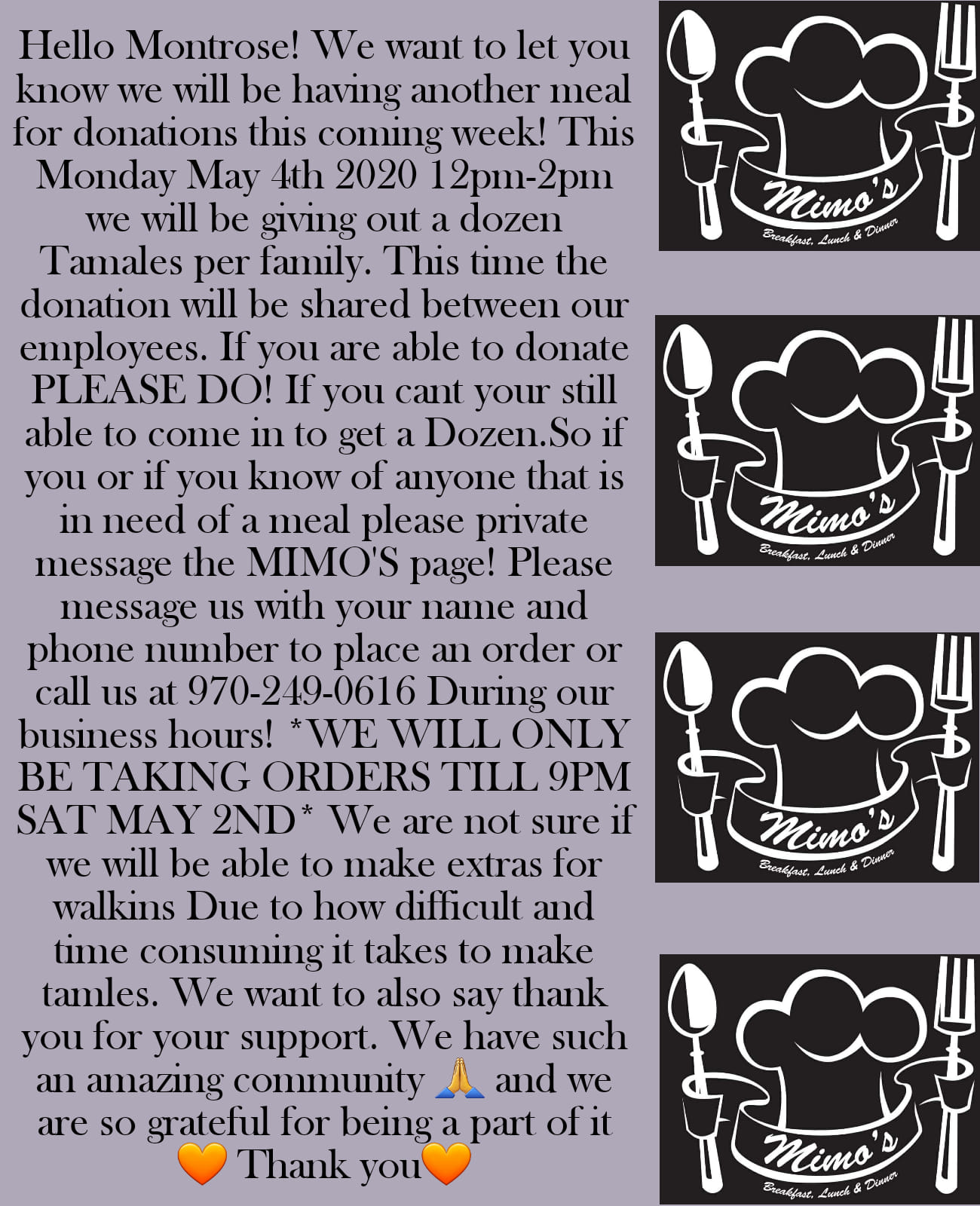 Hello Montrose! We want to let you know we will be having another meal for donations this coming week! This Monday May 4th 2020 12pm-2pm we will be giving out a dozen Tamales per family. This time the donation will be shared between our employees. If you are able to donate PLEASE DO! If you cant your still able to come in to get a Dozen.So if you or if you know of anyone that is in need of a meal please private message the MIMO'S page! Please message us with your name and phone number to place an order or call us at 970-249-0616 During our business hours! *WE WILL ONLY BE TAKING ORDERS TILL 9PM SAT MAY 2ND* We are not sure if we will be able to make extras for walkins Due to how difficult and time consuming it takes to make tamles. We want to also say thank you for your support. We have such an amazing community 🙏 and we are so grateful for being a part of it 🧡 Thank you🧡

Mimo's
Breakfast, Lunch & Dinner

Mimo's
Breakfast, Lunch & Dinner

Mimo's
Breakfast, Lunch & Dinner

Mimo's
Breakfast, Lunch & Dinner